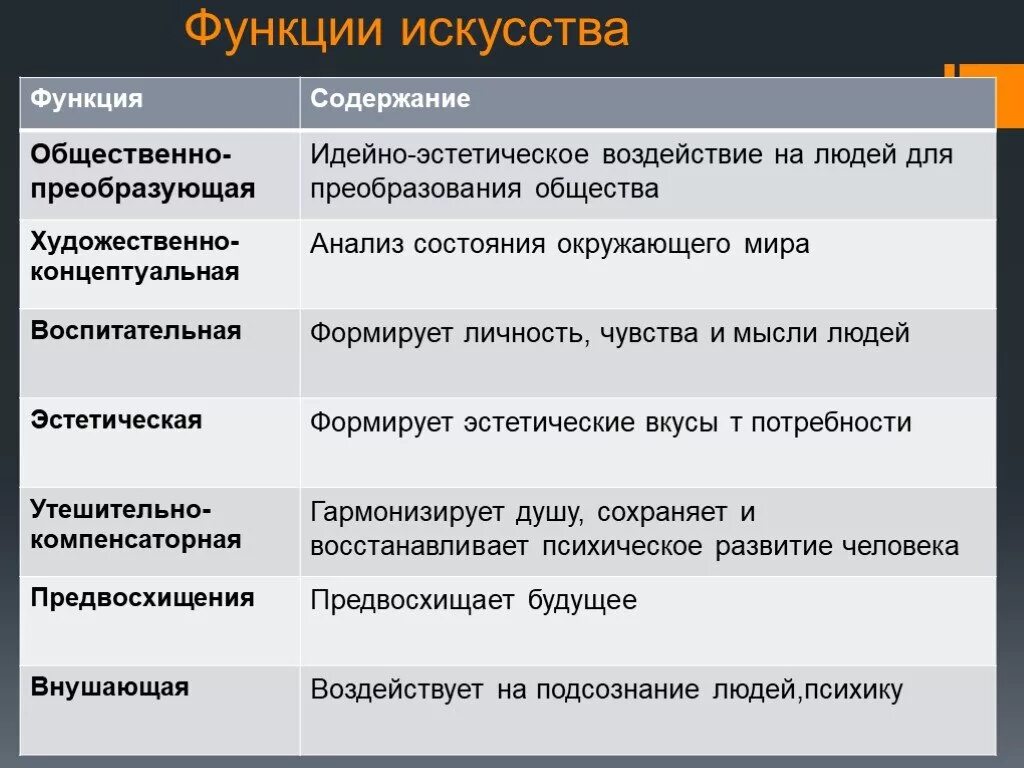 Функции искусства

| Функция | Содержание |
|---|---|
| Общественно-преобразующая | Идейно-эстетическое воздействие на людей для преобразования общества |
| Художественно-концептуальная | Анализ состояния окружающего мира |
| Воспитательная | Формирует личность, чувства и мысли людей |
| Эстетическая | Формирует эстетические вкусы т потребности |
| Утешительно-компенсаторная | Гармонизирует душу, сохраняет и восстанавливает психическое развитие человека |
| Предвосхищения | Предвосхищает будущее |
| Внушающая | Воздействует на подсознание людей,психику |